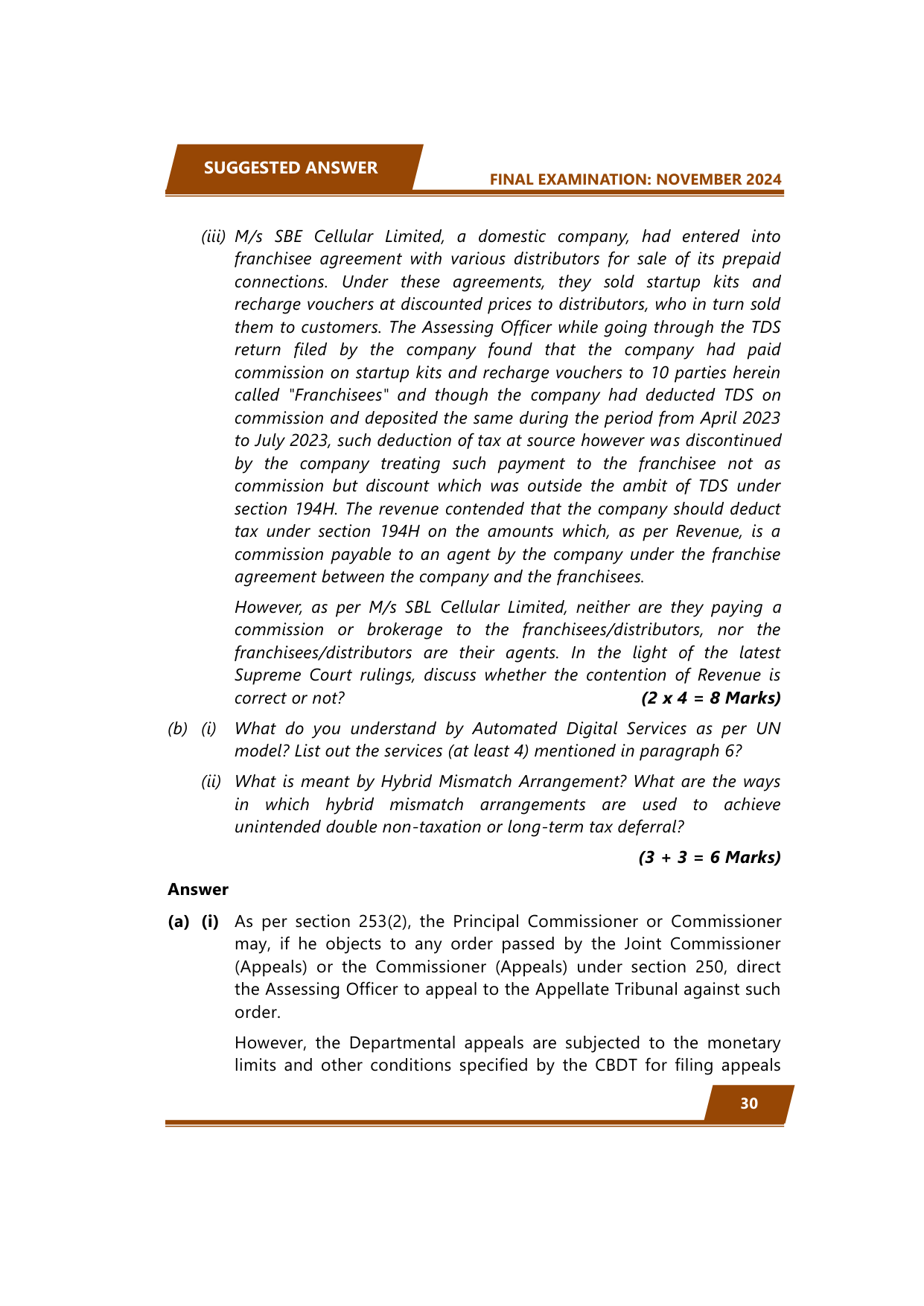 SUGGESTED ANSWER

FINAL EXAMINATION: NOVEMBER 2024

(iii) M/s SBE Cellular Limited, a domestic company, had entered into franchisee agreement with various distributors for sale of its prepaid connections. Under these agreements, they sold startup kits and recharge vouchers at discounted prices to distributors, who in turn sold them to customers. The Assessing Officer while going through the TDS return filed by the company found that the company had paid commission on startup kits and recharge vouchers to 10 parties herein called "Franchisees" and though the company had deducted TDS on commission and deposited the same during the period from April 2023 to July 2023, such deduction of tax at source however was discontinued by the company treating such payment to the franchisee not as commission but discount which was outside the ambit of TDS under section 194H. The revenue contended that the company should deduct tax under section 194H on the amounts which, as per Revenue, is a commission payable to an agent by the company under the franchise agreement between the company and the franchisees.

However, as per M/s SBL Cellular Limited, neither are they paying a commission or brokerage to the franchisees/distributors, nor the franchisees/distributors are their agents. In the light of the latest Supreme Court rulings, discuss whether the contention of Revenue is correct or not? (2 x 4 = 8 Marks)

(b) (i) What do you understand by Automated Digital Services as per UN model? List out the services (at least 4) mentioned in paragraph 6?

(ii) What is meant by Hybrid Mismatch Arrangement? What are the ways in which hybrid mismatch arrangements are used to achieve unintended double non-taxation or long-term tax deferral?

(3 + 3 = 6 Marks)

Answer

(a) (i) As per section 253(2), the Principal Commissioner or Commissioner may, if he objects to any order passed by the Joint Commissioner (Appeals) or the Commissioner (Appeals) under section 250, direct the Assessing Officer to appeal to the Appellate Tribunal against such order.

However, the Departmental appeals are subjected to the monetary limits and other conditions specified by the CBDT for filing appeals

30